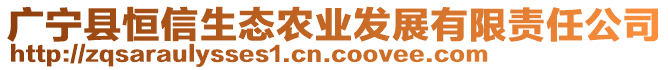 广宁县恒信生态农业发展有限责任公司
http://zqsaraulysses1.cn.coovee.com